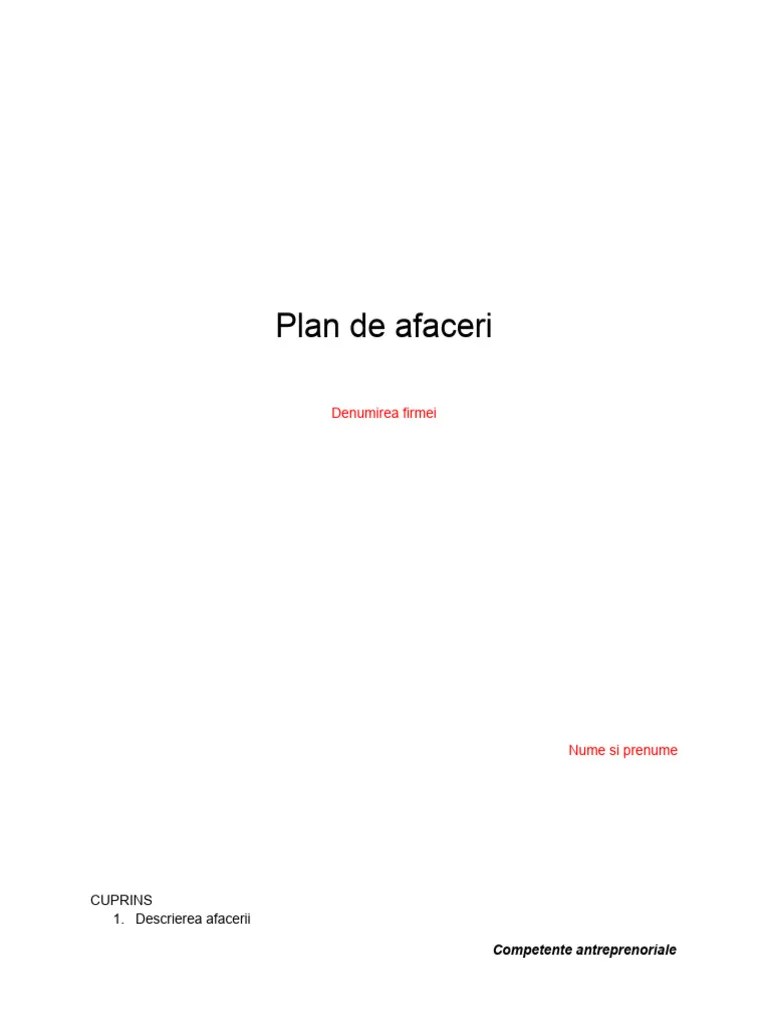 Plan de afaceri

Denumirea firmei

Nume si prenume

CUPRINS
1. Descrierea afacerii

Competente antreprenoriale